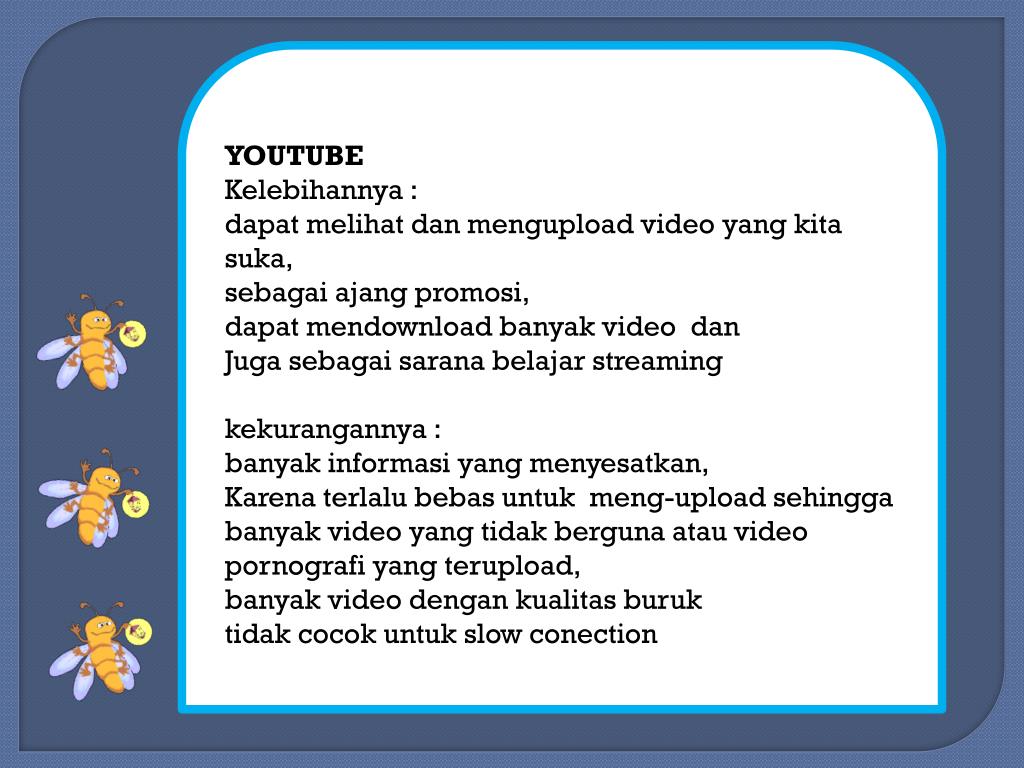 YOUTUBE
Kelebihannya :
dapat melihat dan mengupload video yang kita suka,
sebagai ajang promosi,
dapat mendownload banyak video dan
Juga sebagai sarana belajar streaming

kekurangannya :
banyak informasi yang menyesatkan,
Karena terlalu bebas untuk meng-upload sehingga banyak video yang tidak berguna atau video pornografi yang terupload,
banyak video dengan kualitas buruk
tidak cocok untuk slow conection